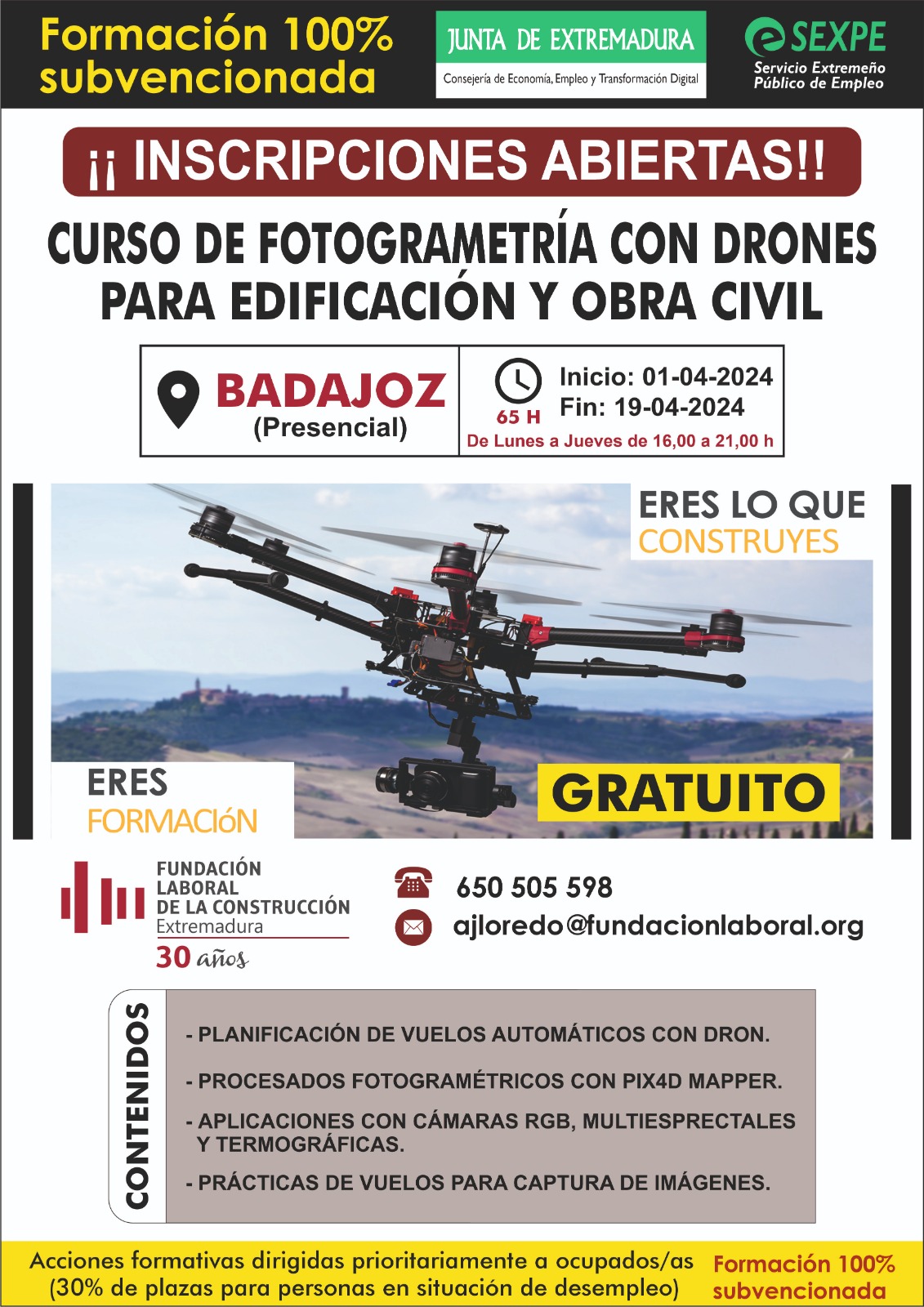 Formación 100% subvencionada

JUNTA DE EXTREMADURA
Consejería de Economía, Empleo y Transformación Digital

SEXPE
Servicio Extremeño Público de Empleo

¡¡ INSCRIPCIONES ABIERTAS!!

CURSO DE FOTOGRAMETRÍA CON DRONES PARA EDIFICACIÓN Y OBRA CIVIL

BADAJOZ
(Presencial)

65 H
Inicio: 01-04-2024
Fin: 19-04-2024
De Lunes a Jueves de 16,00 a 21,00 h

ERES LO QUE CONSTRUYES

ERES FORMACIóN

GRATUITO

FUNDACIÓN LABORAL DE LA CONSTRUCCIÓN
Extremadura
30 años

650 505 598
ajloredo@fundacionlaboral.org

CONTENIDOS

- PLANIFICACIÓN DE VUELOS AUTOMÁTICOS CON DRON.

- PROCESADOS FOTOGRAMÉTRICOS CON PIX4D MAPPER.

- APLICACIONES CON CÁMARAS RGB, MULTIESPRECTALES Y TERMOGRÁFICAS.

- PRÁCTICAS DE VUELOS PARA CAPTURA DE IMÁGENES.

Acciones formativas dirigidas prioritariamente a ocupados/as (30% de plazas para personas en situación de desempleo)

Formación 100% subvencionada